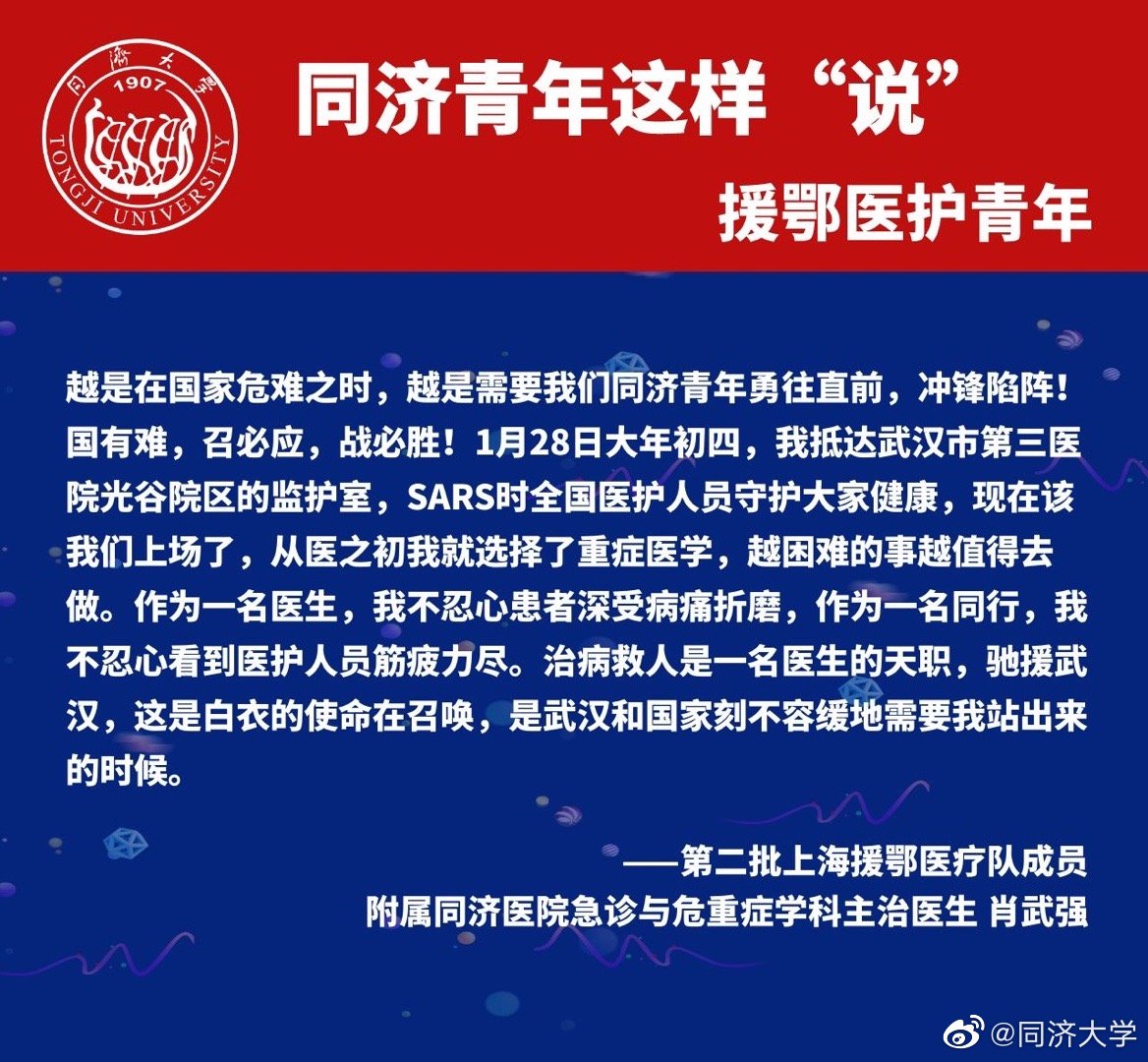 同济大学
1907
TONGJI UNIVERSITY

同济青年这样“说”

援鄂医护青年

越是在国家危难之时，越是需要我们同济青年勇往直前，冲锋陷阵！国有难，召必应，战必胜！1月28日大年初四，我抵达武汉市第三医院光谷院区的监护室，SARS时全国医护人员守护大家健康，现在该我们上场了，从医之初我就选择了重症医学，越困难的事越值得去做。作为一名医生，我不忍心患者深受病痛折磨，作为一名同行，我不忍心看到医护人员筋疲力尽。治病救人是一名医生的天职，驰援武汉，这是白衣的使命在召唤，是武汉和国家刻不容缓地需要我站出来的时候。

——第二批上海援鄂医疗队成员
附属同济医院急诊与危重症学科主治医生 肖武强

@同济大学